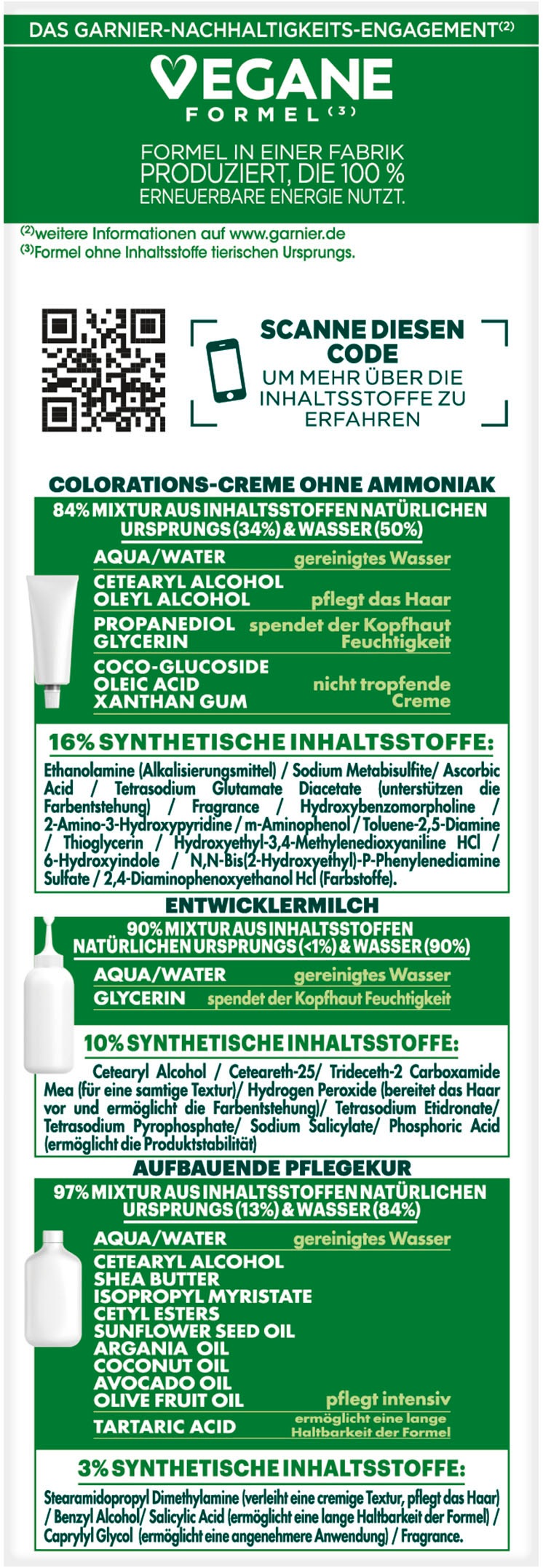 DAS GARNIER-NACHHALTIGKEITS-ENGAGEMENT$^{(2)}$

VEGANE

FORMEL$^{(3)}$

FORMEL IN EINER FABRIK PRODUZIERT, DIE 100 % ERNEUERBARE ENERGIE NUTZT.

$^{(2)}$weitere Informationen auf www.garnier.de

$^{(3)}$Formel ohne Inhaltsstoffe tierischen Ursprungs.

SCANNE DIESEN CODE

UM MEHR ÜBER DIE INHALTSSTOFFE ZU ERFAHREN

COLORATIONS-CREME OHNE AMMONIAK

84% MIXTUR AUS INHALTSSTOFFEN NATÜRLICHEN URSPRUNGS (34%) & WASSER (50%)

AQUA/WATER gereinigtes Wasser

CETEARYL ALCOHOL
OLEYL ALCOHOL pflegt das Haar

PROPANEDIOL
GLYCERIN spendet der Kopfhaut Feuchtigkeit

COCO-GLUCOSIDE
OLEIC ACID
XANTHAN GUM nicht tropfende Creme

16% SYNTHETISCHE INHALTSSTOFFE:

Ethanolamine (Alkalisierungsmittel) / Sodium Metabisulfite/ Ascorbic Acid / Tetrasodium Glutamate Diacetate (unterstützen die Farbentstehung) / Fragrance / Hydroxybenzomorpholine / 2-Amino-3-Hydroxypyridine / m-Aminophenol / Toluene-2,5-Diamine / Thioglycerin / Hydroxyethyl-3,4-Methylenedioxyaniline HCl / 6-Hydroxyindole / N,N-Bis(2-Hydroxyethyl)-P-Phenylenediamine Sulfate / 2,4-Diaminophenoxyethanol Hcl (Farbstoffe).

ENTWICKLERMILCH

90% MIXTUR AUS INHALTSSTOFFEN NATÜRLICHEN URSPRUNGS (<1%) & WASSER (90%)

AQUA/WATER gereinigtes Wasser

GLYCERIN spendet der Kopfhaut Feuchtigkeit

10% SYNTHETISCHE INHALTSSTOFFE:

Cetearyl Alcohol / Ceteareth-25/ Trideceth-2 Carboxamide Mea (für eine samtige Textur)/ Hydrogen Peroxide (bereitet das Haar vor und ermöglicht die Farbentstehung)/ Tetrasodium Etidronate/ Tetrasodium Pyrophosphate/ Sodium Salicylate/ Phosphoric Acid (ermöglicht die Produktstabilität)

AUFBAUENDE PFLEGEKUR

97% MIXTUR AUS INHALTSSTOFFEN NATÜRLICHEN URSPRUNGS (13%) & WASSER (84%)

AQUA/WATER gereinigtes Wasser

CETEARYL ALCOHOL
SHEA BUTTER
ISOPROPYL MYRISTATE
CETYL ESTERS
SUNFLOWER SEED OIL
ARGANIA OIL
COCONUT OIL
AVOCADO OIL
OLIVE FRUIT OIL pflegt intensiv

TARTARIC ACID ermöglicht eine lange Haltbarkeit der Formel

3% SYNTHETISCHE INHALTSSTOFFE:

Stearamidopropyl Dimethylamine (verleiht eine cremige Textur, pflegt das Haar) / Benzyl Alcohol/ Salicylic Acid (ermöglicht eine lange Haltbarkeit der Formel) / Caprylyl Glycol (ermöglicht eine angenehmere Anwendung) / Fragrance.